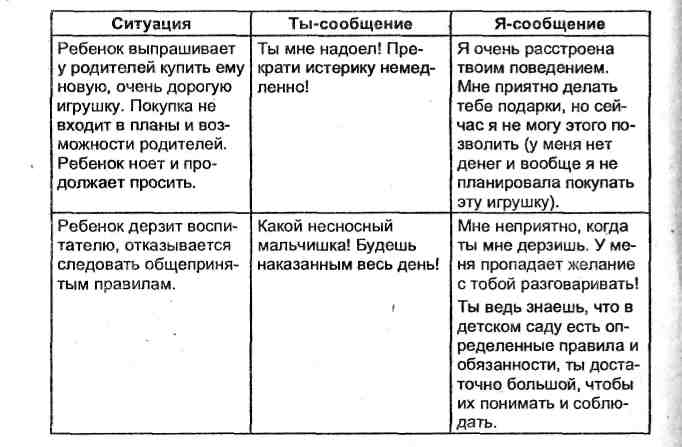 | Ситуация | Ты-сообщение | Я-сообщение |
|---|---|---|
| Ребенок выпрашивает у родителей купить ему новую, очень дорогую игрушку. Покупка не входит в планы и возможности родителей. Ребенок ноет и продолжает просить. | Ты мне надоел! Прекрати истерику немедленно! | Я очень расстроена твоим поведением. Мне приятно делать тебе подарки, но сейчас я не могу этого позволить (у меня нет денег и вообще я не планировала покупать эту игрушку). |
| Ребенок дерзит воспитателю, отказывается следовать общепринятым правилам. | Какой несносный мальчишка! Будешь наказанным весь день! | Мне неприятно, когда ты мне дерзишь. У меня пропадает желание с тобой разговаривать! Ты ведь знаешь, что в детском саду есть определенные правила и обязанности, ты достаточно большой, чтобы их понимать и соблюдать. |